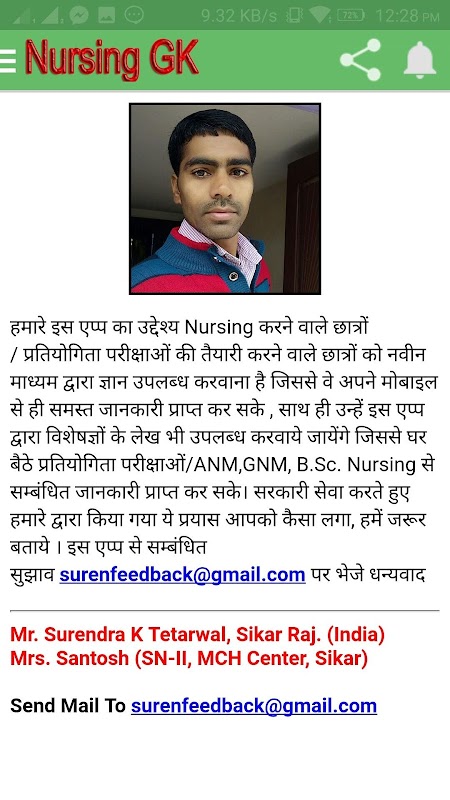 9.32 KB/s 72% 12:28 PM

Nursing GK

हमारे इस एप्प का उद्देश्य Nursing करने वाले छात्रों / प्रतियोगिता परीक्षाओं की तैयारी करने वाले छात्रों को नवीन माध्यम द्वारा ज्ञान उपलब्ध करवाना है जिससे वे अपने मोबाइल से ही समस्त जानकारी प्राप्त कर सके , साथ ही उन्हें इस एप्प द्वारा विशेषज्ञों के लेख भी उपलब्ध करवाये जायेंगे जिससे घर बैठे प्रतियोगिता परीक्षाओं/ANM,GNM, B.Sc. Nursing से सम्बंधित जानकारी प्राप्त कर सके। सरकारी सेवा करते हुए हमारे द्वारा किया गया ये प्रयास आपको कैसा लगा, हमें जरूर बताये । इस एप्प से सम्बंधित सुझाव surenfeedback@gmail.com पर भेजे धन्यवाद

Mr. Surendra K Tetarwal, Sikar Raj. (India)
Mrs. Santosh (SN-II, MCH Center, Sikar)

Send Mail To surenfeedback@gmail.com